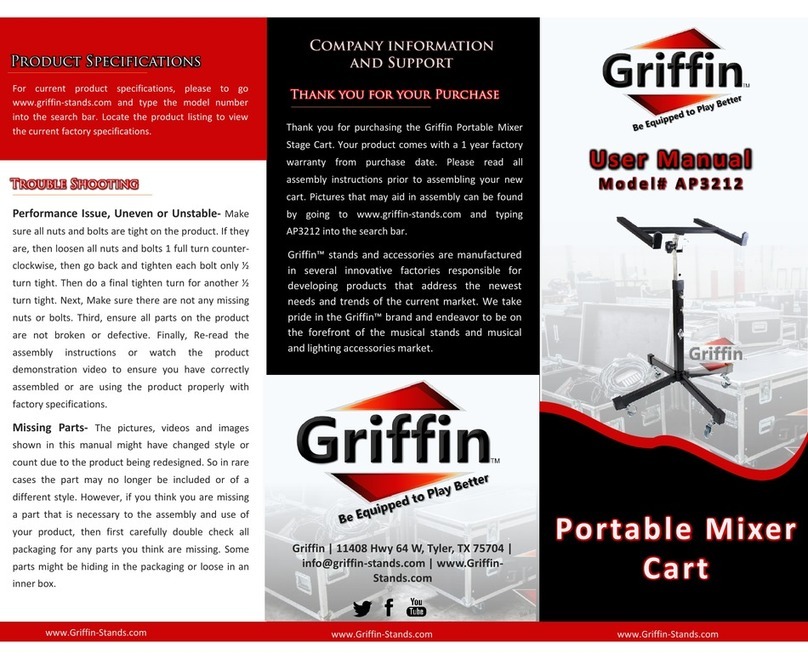 PRODUCT SPECIFICATIONS

For current product specifications, please to go www.griffin-stands.com and type the model number into the search bar. Locate the product listing to view the current factory specifications.

TROUBLE SHOOTING

Performance Issue, Uneven or Unstable- Make sure all nuts and bolts are tight on the product. If they are, then loosen all nuts and bolts 1 full turn counter-clockwise, then go back and tighten each bolt only ½ turn tight. Then do a final tighten turn for another ½ turn tight. Next, Make sure there are not any missing nuts or bolts. Third, ensure all parts on the product are not broken or defective. Finally, Re-read the assembly instructions or watch the product demonstration video to ensure you have correctly assembled or are using the product properly with factory specifications.

Missing Parts- The pictures, videos and images shown in this manual might have changed style or count due to the product being redesigned. So in rare cases the part may no longer be included or of a different style. However, if you think you are missing a part that is necessary to the assembly and use of your product, then first carefully double check all packaging for any parts you think are missing. Some parts might be hiding in the packaging or loose in an inner box.

www.Griffin-Stands.com

COMPANY INFORMATION AND SUPPORT

THANK YOU FOR YOUR PURCHASE

Thank you for purchasing the Griffin Portable Mixer Stage Cart. Your product comes with a 1 year factory warranty from purchase date. Please read all assembly instructions prior to assembling your new cart. Pictures that may aid in assembly can be found by going to www.griffin-stands.com and typing AP3212 into the search bar.

Griffin™ stands and accessories are manufactured in several innovative factories responsible for developing products that address the newest needs and trends of the current market. We take pride in the Griffin™ brand and endeavor to be on the forefront of the musical stands and musical and lighting accessories market.

Griffin™
Be Equipped to Play Better

Griffin | 11408 Hwy 64 W, Tyler, TX 75704 | info@griffin-stands.com | www.Griffin-Stands.com

You Tube

www.Griffin-Stands.com

Griffin™
Be Equipped to Play Better

User Manual
Model# AP3212

Griffin

Portable Mixer Cart

www.Griffin-Stands.com